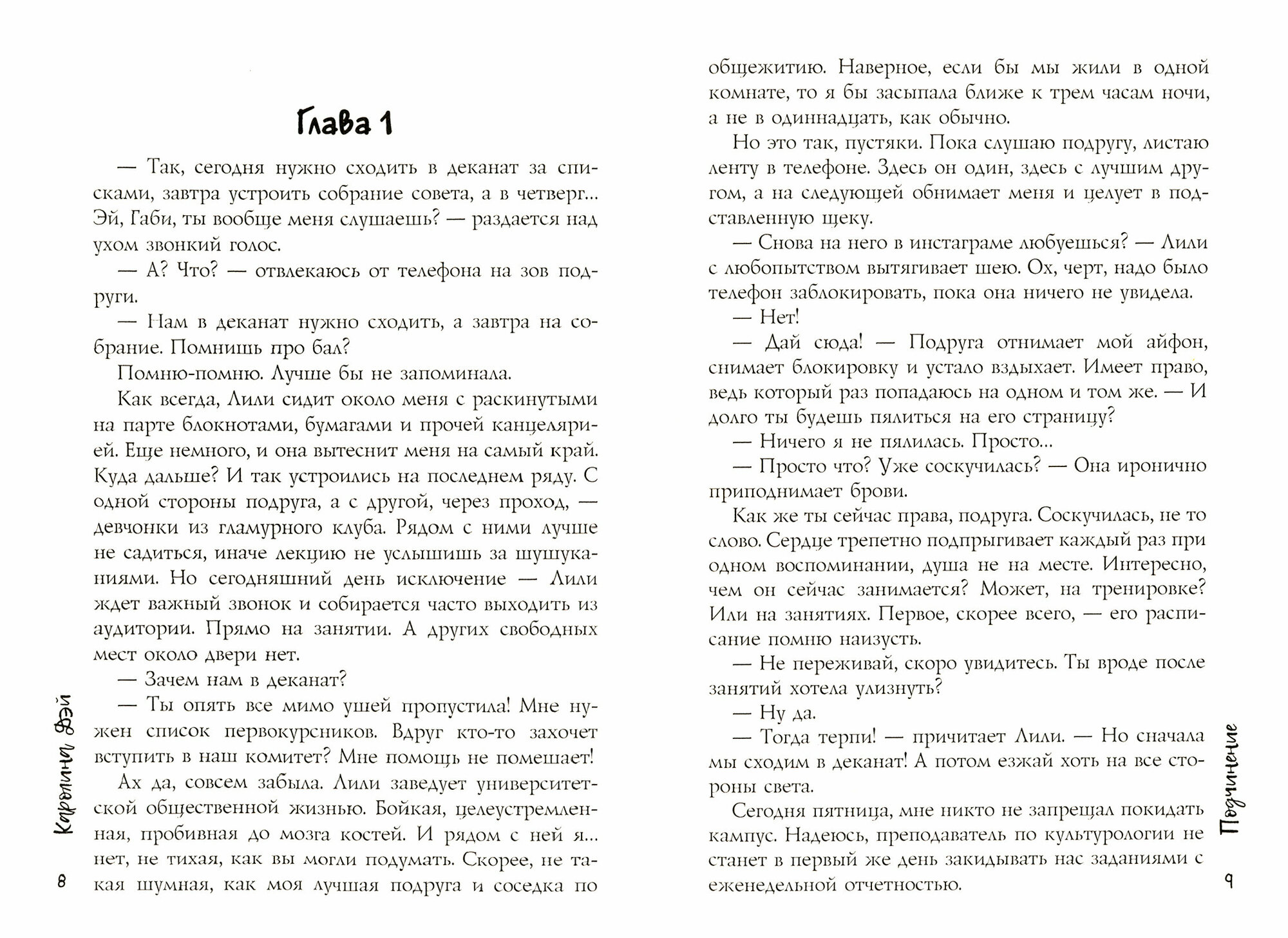 Глава 1

— Так, сегодня нужно сходить в деканат за списками, завтра устроить собрание совета, а в четверг... Эй, Габи, ты вообще меня слушаешь? — раздается над ухом звонкий голос.

— А? Что? — отвлекаюсь от телефона на зов подруги.

— Нам в деканат нужно сходить, а завтра на собрание. Помнишь про бал?

Помню-помню. Лучше бы не запоминала.

Как всегда, Лили сидит около меня с раскинутыми на парте блокнотами, бумагами и прочей канцелярией. Еще немного, и она вытеснит меня на самый край. Куда дальше? И так устроились на последнем ряду. С одной стороны подруга, а с другой, через проход, — девчонки из гламурного клуба. Рядом с ними лучше не садиться, иначе лекцию не услышишь за шушуканиями. Но сегодняшний день исключение — Лили ждет важный звонок и собирается часто выходить из аудитории. Прямо на занятии. А других свободных мест около двери нет.

— Зачем нам в деканат?

— Ты опять все мимо ушей пропустила! Мне нужен список первокурсников. Вдруг кто-то захочет вступить в наш комитет? Мне помощь не помешает!

Ах да, совсем забыла. Лили заведует университетской общественной жизнью. Бойкая, целеустремленная, пробивная до мозга костей. И рядом с ней я... нет, не тихая, как вы могли подумать. Скорее, не такая шумная, как моя лучшая подруга и соседка по

Каролина Дэй

8

общежитию. Наверное, если бы мы жили в одной комнате, то я бы засыпала ближе к трем часам ночи, а не в одиннадцать, как обычно.

Но это так, пустяки. Пока слушаю подругу, листаю ленту в телефоне. Здесь он один, здесь с лучшим другом, а на следующей обнимает меня и целует в подставленную щеку.

— Снова на него в инстаграме любуешься? — Лили с любопытством вытягивает шею. Ох, черт, надо было телефон заблокировать, пока она ничего не увидела.

— Нет!

— Дай сюда! — Подруга отнимает мой айфон, снимает блокировку и устало вздыхает. Имеет право, ведь который раз попадаюсь на одном и том же. — И долго ты будешь пялиться на его страницу?

— Ничего я не пялилась. Просто...

— Просто что? Уже соскучилась? — Она иронично приподнимает брови.

Как же ты сейчас права, подруга. Соскучилась, не то слово. Сердце трепетно подпрыгивает каждый раз при одном воспоминании, душа не на месте. Интересно, чем он сейчас занимается? Может, на тренировке? Или на занятиях. Первое, скорее всего, — его расписание помню наизусть.

— Не переживай, скоро увидитесь. Ты вроде после занятий хотела улизнуть?

— Ну да.

— Тогда терпи! — причитает Лили. — Но сначала мы сходим в деканат! А потом езжай хоть на все стороны света.

Сегодня пятница, мне никто не запрещал покидать кампус. Надеюсь, преподаватель по культурологии не станет в первый же день закидывать нас заданиями с еженедельной отчетностью.

Подчинение

9